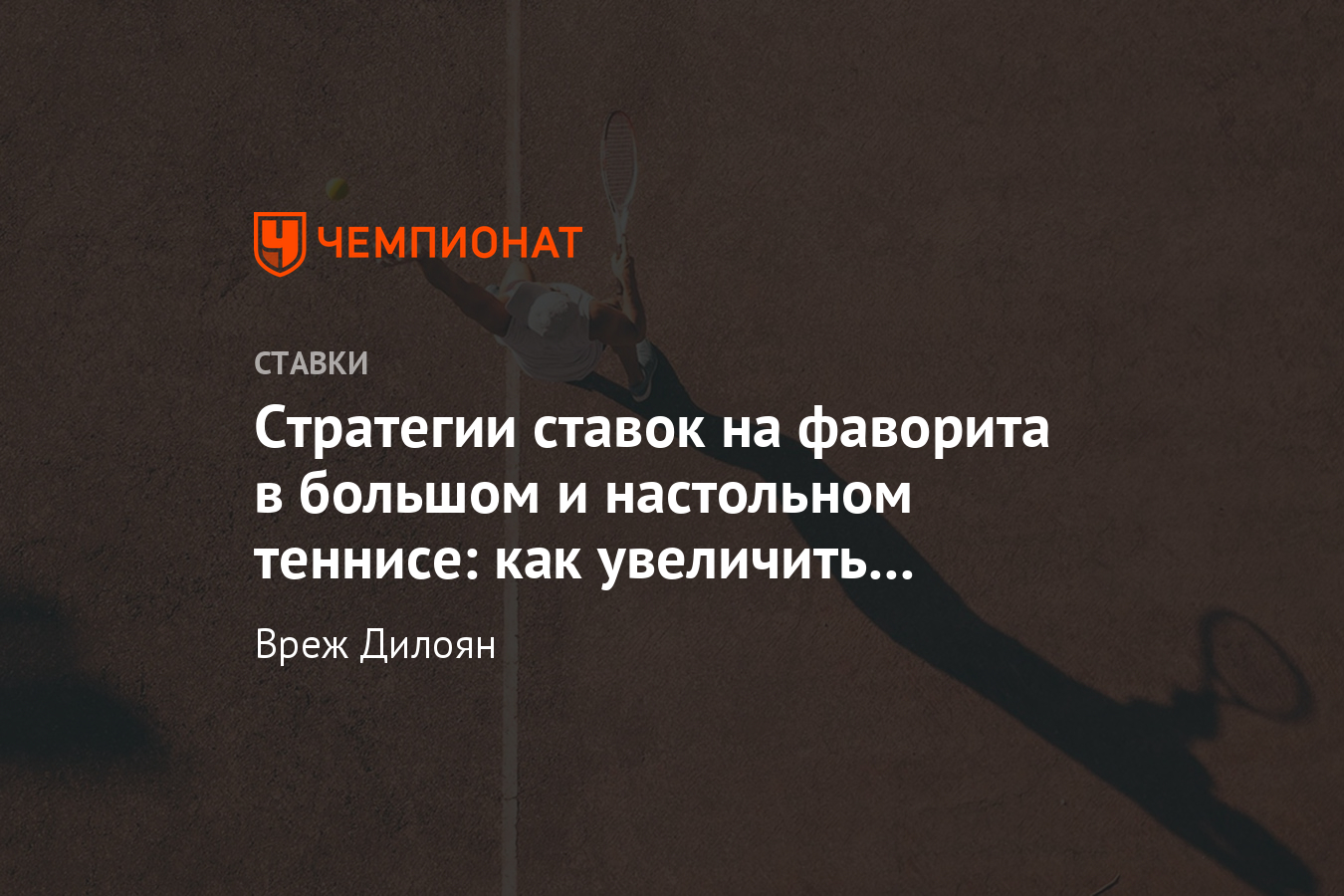 ЧЕМПИОНАТ

СТАВКИ

Стратегии ставок на фаворита в большом и настольном теннисе: как увеличить...

Вреж Дилоян